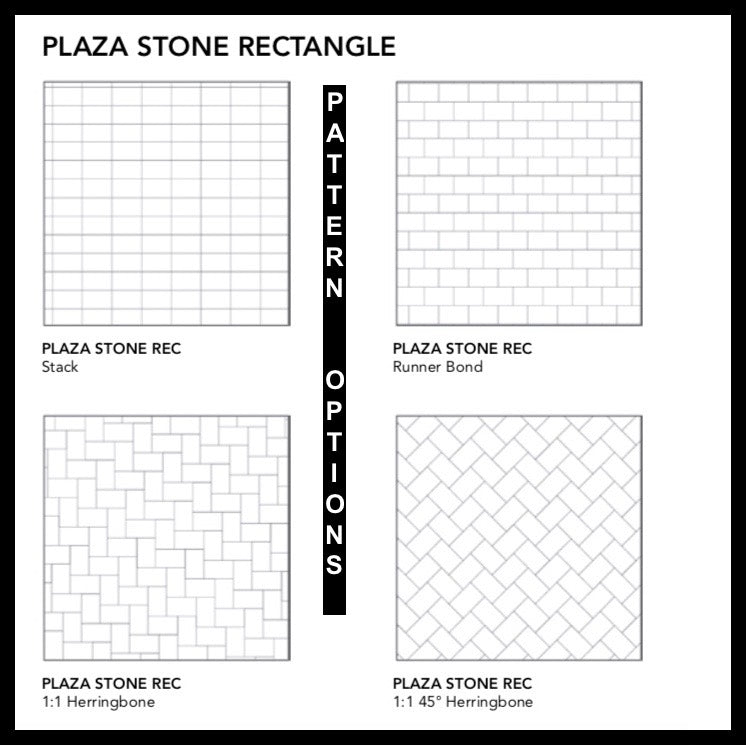 PLAZA STONE RECTANGLE

PATTERN OPTIONS

PLAZA STONE REC
Stack

PLAZA STONE REC
Runner Bond

PLAZA STONE REC
1:1 Herringbone

PLAZA STONE REC
1:1 45° Herringbone